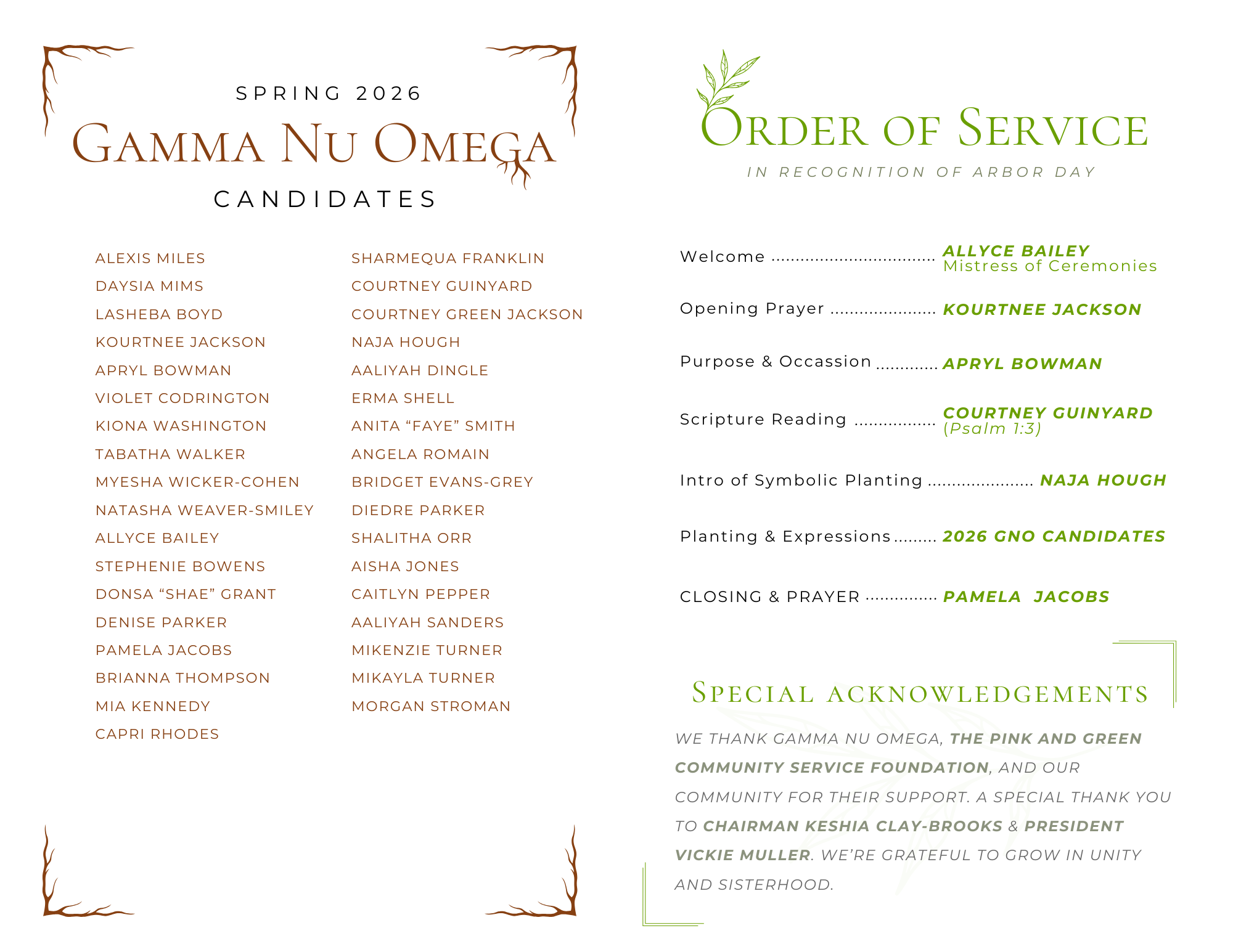 SPRING 2026

GAMMA NU OMEGA

CANDIDATES

ALEXIS MILES
DAYSIA MIMS
LASHEBA BOYD
KOURTNEE JACKSON
APRYL BOWMAN
VIOLET CODRINGTON
KIONA WASHINGTON
TABATHA WALKER
MYESHA WICKER-COHEN
NATASHA WEAVER-SMILEY
ALLYCE BAILEY
STEPHENIE BOWENS
DONSA "SHAE" GRANT
DENISE PARKER
PAMELA JACOBS
BRIANNA THOMPSON
MIA KENNEDY
CAPRI RHODES

SHARMEQUA FRANKLIN
COURTNEY GUINYARD
COURTNEY GREEN JACKSON
NAJA HOUGH
AALIYAH DINGLE
ERMA SHELL
ANITA "FAYE" SMITH
ANGELA ROMAIN
BRIDGET EVANS-GREY
DIEDRE PARKER
SHALITHA ORR
AISHA JONES
CAITLYN PEPPER
AALIYAH SANDERS
MIKENZIE TURNER
MIKAYLA TURNER
MORGAN STROMAN

ORDER OF SERVICE

IN RECOGNITION OF ARBOR DAY

Welcome ALLYCE BAILEY
Mistress of Ceremonies

Opening Prayer KOURTNEE JACKSON

Purpose & Occassion APRYL BOWMAN

Scripture Reading COURTNEY GUINYARD
(Psalm 1:3)

Intro of Symbolic Planting NAJA HOUGH

Planting & Expressions 2026 GNO CANDIDATES

CLOSING & PRAYER PAMELA JACOBS

SPECIAL ACKNOWLEDGEMENTS

WE THANK GAMMA NU OMEGA, THE PINK AND GREEN COMMUNITY SERVICE FOUNDATION, AND OUR COMMUNITY FOR THEIR SUPPORT. A SPECIAL THANK YOU TO CHAIRMAN KESHIA CLAY-BROOKS & PRESIDENT VICKIE MULLER. WE'RE GRATEFUL TO GROW IN UNITY AND SISTERHOOD.